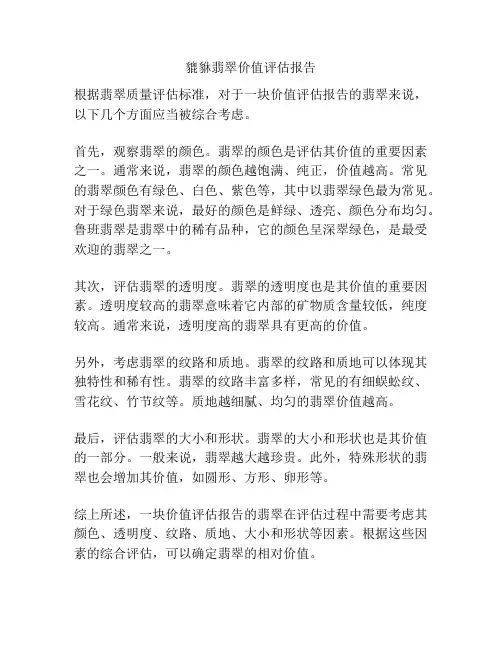 貔貅翡翠价值评估报告

根据翡翠质量评估标准，对于一块价值评估报告的翡翠来说，以下几个方面应当被综合考虑。

首先，观察翡翠的颜色。翡翠的颜色是评估其价值的重要因素之一。通常来说，翡翠的颜色越饱满、纯正，价值越高。常见的翡翠颜色有绿色、白色、紫色等，其中以翡翠绿色最为常见。对于绿色翡翠来说，最好的颜色是鲜绿、透亮、颜色分布均匀。鲁班翡翠是翡翠中的稀有品种，它的颜色呈深翠绿色，是最受欢迎的翡翠之一。

其次，评估翡翠的透明度。翡翠的透明度也是其价值的重要因素。透明度较高的翡翠意味着它内部的矿物质含量较低，纯度较高。通常来说，透明度高的翡翠具有更高的价值。

另外，考虑翡翠的纹路和质地。翡翠的纹路和质地可以体现其独特性和稀有性。翡翠的纹路丰富多样，常见的有细蜈蚣纹、雪花纹、竹节纹等。质地越细腻、均匀的翡翠价值越高。

最后，评估翡翠的大小和形状。翡翠的大小和形状也是其价值的一部分。一般来说，翡翠越大越珍贵。此外，特殊形状的翡翠也会增加其价值，如圆形、方形、卵形等。

综上所述，一块价值评估报告的翡翠在评估过程中需要考虑其颜色、透明度、纹路、质地、大小和形状等因素。根据这些因素的综合评估，可以确定翡翠的相对价值。